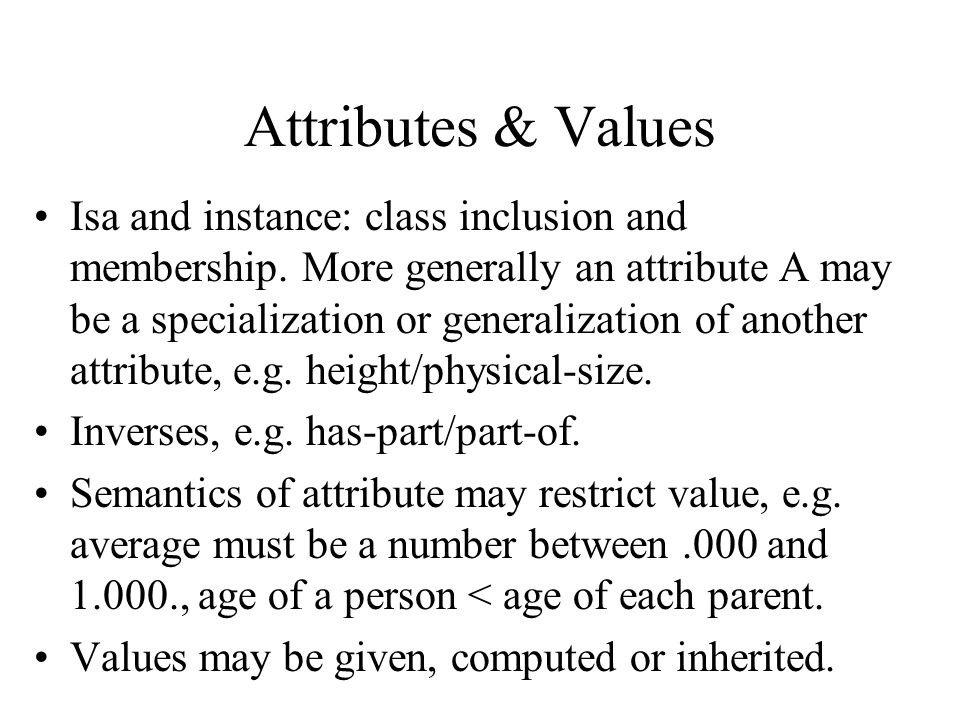 Attributes & Values

• Isa and instance: class inclusion and membership. More generally an attribute A may be a specialization or generalization of another attribute, e.g. height/physical-size.

• Inverses, e.g. has-part/part-of.

• Semantics of attribute may restrict value, e.g. average must be a number between .000 and 1.000., age of a person < age of each parent.

• Values may be given, computed or inherited.